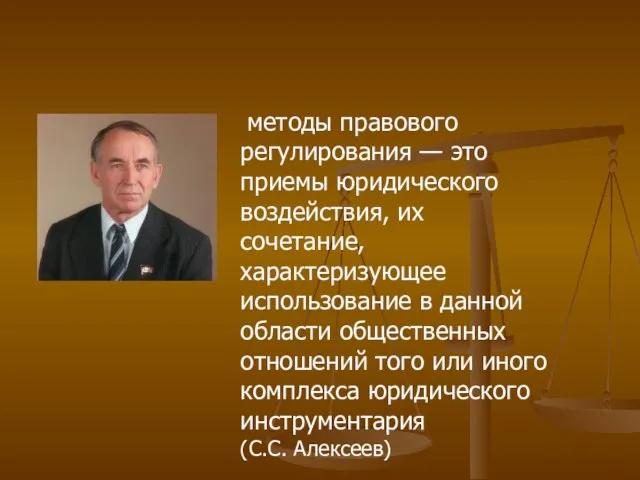 методы правового регулирования — это приемы юридического воздействия, их сочетание, характеризующее использование в данной области общественных отношений того или иного комплекса юридического инструментария
(С.С. Алексеев)